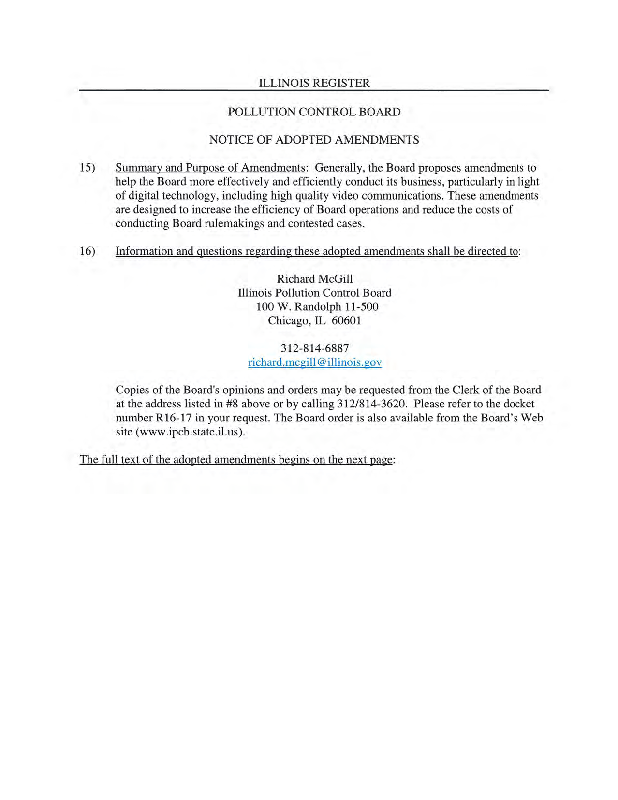 ILLINOIS REGISTER

POLLUTION CONTROL BOARD

NOTICE OF ADOPTED AMENDMENTS

15) Summary and Purpose of Amendments: Generally, the Board proposes amendments to help the Board more effectively and efficiently conduct its business, particularly in light of digital technology, including high quality video communications. These amendments are designed to increase the efficiency of Board operations and reduce the costs of conducting Board rulemakings and contested cases.

16) Information and questions regarding these adopted amendments shall be directed to:

Richard McGill
Illinois Pollution Control Board
100 W. Randolph 11-500
Chicago, IL 60601

312-814-6887
richard.mcgill@illinois.gov

Copies of the Board's opinions and orders may be requested from the Clerk of the Board at the address listed in #8 above or by calling 312/814-3620. Please refer to the docket number R16-17 in your request. The Board order is also available from the Board's Web site (www.ipcb.state.il.us).

The full text of the adopted amendments begins on the next page: